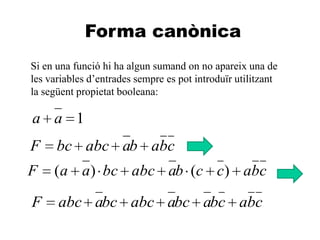 Forma canònica

Si en una funció hi ha algun sumand on no apareix una de les variables d'entrades sempre es pot introduïr utilitzant la següent propietat booleana:

$a + \bar{a} = 1$

$F = bc + abc + \bar{a}b + a\bar{b}\bar{c}$

$F = (a + \bar{a}) \cdot bc + abc + \bar{a}b \cdot (c + \bar{c}) + a\bar{b}\bar{c}$

$F = abc + \bar{a}bc + abc + \bar{a}bc + \bar{a}b\bar{c} + a\bar{b}\bar{c}$